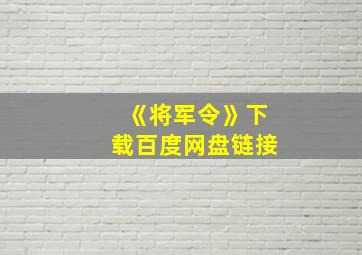 《将军令》下载百度网盘链接